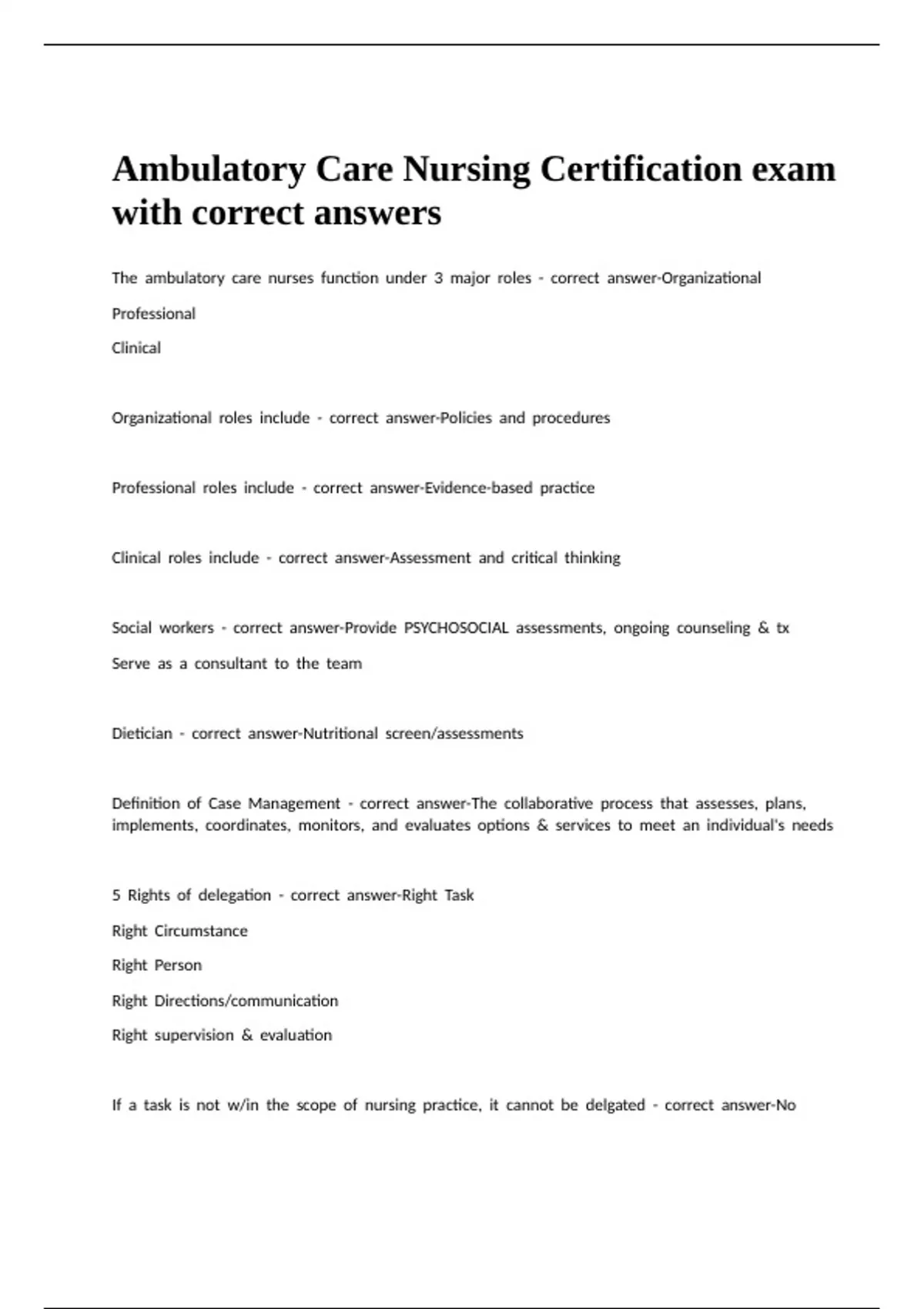 Ambulatory Care Nursing Certification exam with correct answers

The ambulatory care nurses function under 3 major roles - correct answer-Organizational

Professional

Clinical

Organizational roles include - correct answer-Policies and procedures

Professional roles include - correct answer-Evidence-based practice

Clinical roles include - correct answer-Assessment and critical thinking

Social workers - correct answer-Provide PSYCHOSOCIAL assessments, ongoing counseling & tx

Serve as a consultant to the team

Dietician - correct answer-Nutritional screen/assessments

Definition of Case Management - correct answer-The collaborative process that assesses, plans, implements, coordinates, monitors, and evaluates options & services to meet an individual's needs

5 Rights of delegation - correct answer-Right Task

Right Circumstance

Right Person

Right Directions/communication

Right supervision & evaluation

If a task is not w/in the scope of nursing practice, it cannot be delgated - correct answer-No